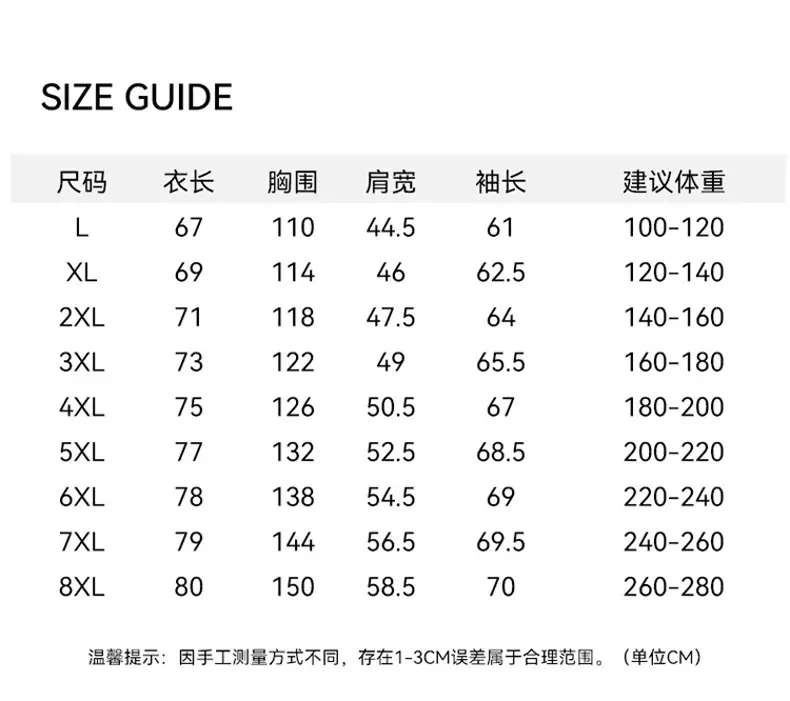 SIZE GUIDE

| 尺码 | 衣长 | 胸围 | 肩宽 | 袖长 | 建议体重 |
|---|---|---|---|---|---|
| L | 67 | 110 | 44.5 | 61 | 100-120 |
| XL | 69 | 114 | 46 | 62.5 | 120-140 |
| 2XL | 71 | 118 | 47.5 | 64 | 140-160 |
| 3XL | 73 | 122 | 49 | 65.5 | 160-180 |
| 4XL | 75 | 126 | 50.5 | 67 | 180-200 |
| 5XL | 77 | 132 | 52.5 | 68.5 | 200-220 |
| 6XL | 78 | 138 | 54.5 | 69 | 220-240 |
| 7XL | 79 | 144 | 56.5 | 69.5 | 240-260 |
| 8XL | 80 | 150 | 58.5 | 70 | 260-280 |

温馨提示：因手工测量方式不同，存在1-3CM误差属于合理范围。（单位CM）